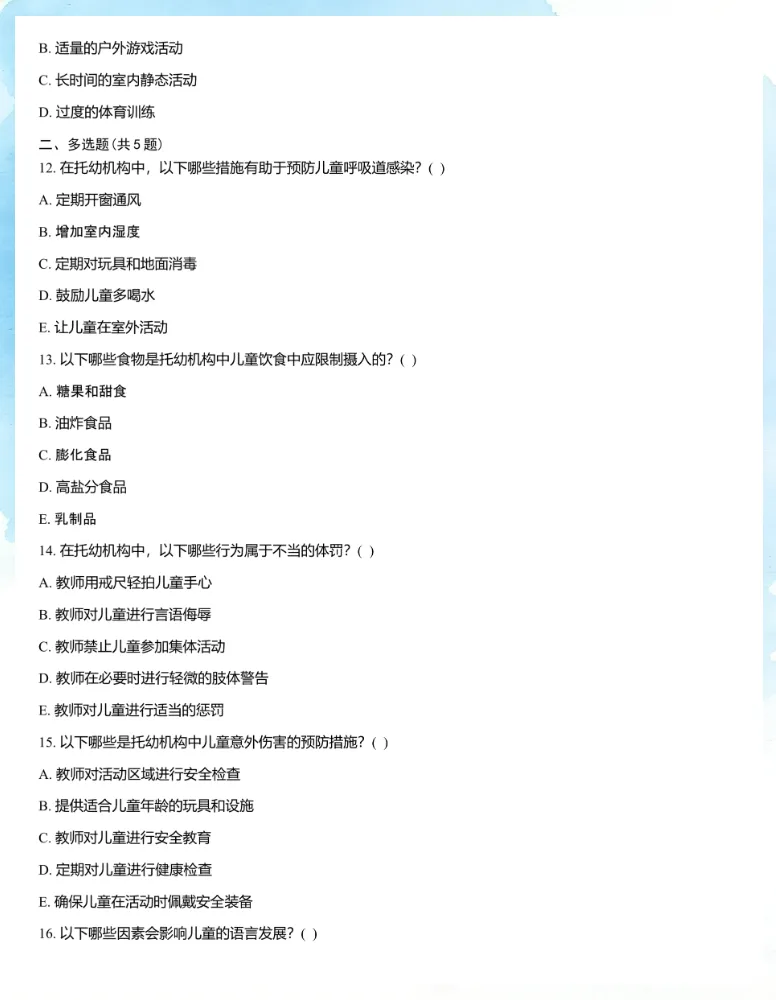 B.适量的户外游戏活动

C.长时间的室内静态活动

D.过度的体育训练

二、多选题（共5题）

12.在托幼机构中，以下哪些措施有助于预防儿童呼吸道感染？( )

A.定期开窗通风

B.增加室内湿度

C.定期对玩具和地面消毒

D.鼓励儿童多喝水

E.让儿童在室外活动

13.以下哪些食物是托幼机构中儿童饮食中应限制摄入的？( )

A.糖果和甜食

B.油炸食品

C.膨化食品

D.高盐分食品

E.乳制品

14.在托幼机构中，以下哪些行为属于不当的体罚？( )

A.教师用戒尺轻拍儿童手心

B.教师对儿童进行言语侮辱

C.教师禁止儿童参加集体活动

D.教师在必要时进行轻微的肢体警告

E.教师对儿童进行适当的惩罚

15.以下哪些是托幼机构中儿童意外伤害的预防措施？( )

A.教师对活动区域进行安全检查

B.提供适合儿童年龄的玩具和设施

C.教师对儿童进行安全教育

D.定期对儿童进行健康检查

E.确保儿童在活动时佩戴安全装备

16.以下哪些因素会影响儿童的语言发展？( )